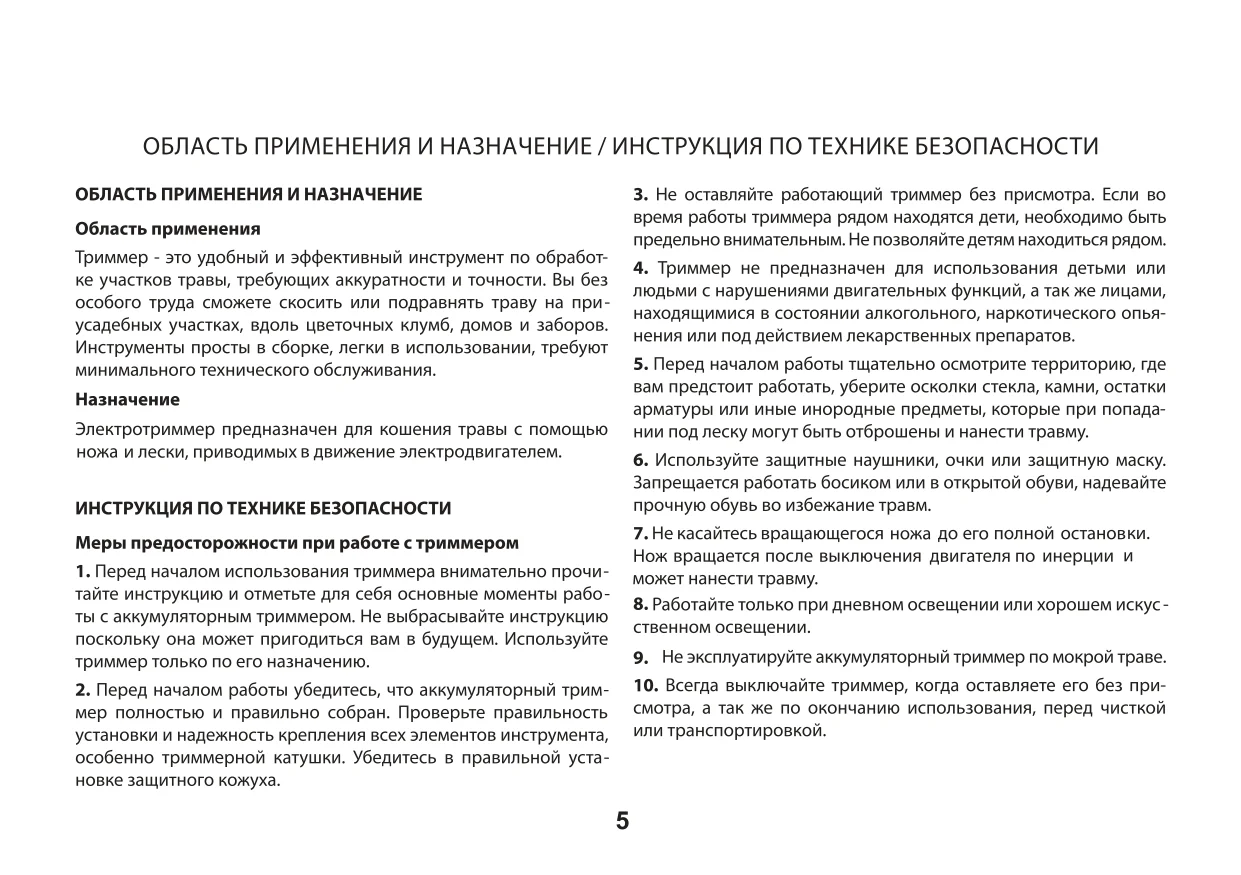 ОБЛАСТЬ ПРИМЕНЕНИЯ И НАЗНАЧЕНИЕ / ИНСТРУКЦИЯ ПО ТЕХНИКЕ БЕЗОПАСНОСТИ

ОБЛАСТЬ ПРИМЕНЕНИЯ И НАЗНАЧЕНИЕ

Область применения

Триммер - это удобный и эффективный инструмент по обработке участков травы, требующих аккуратности и точности. Вы без особого труда сможете скосить или подравнять траву на приусадебных участках, вдоль цветочных клумб, домов и заборов. Инструменты просты в сборке, легки в использовании, требуют минимального технического обслуживания.

Назначение

Электротриммер предназначен для кошения травы с помощью ножа и лески, приводимых в движение электродвигателем.

ИНСТРУКЦИЯ ПО ТЕХНИКЕ БЕЗОПАСНОСТИ

Меры предосторожности при работе с триммером

1. Перед началом использования триммера внимательно прочитайте инструкцию и отметьте для себя основные моменты работы с аккумуляторным триммером. Не выбрасывайте инструкцию поскольку она может пригодиться вам в будущем. Используйте триммер только по его назначению.

2. Перед началом работы убедитесь, что аккумуляторный триммер полностью и правильно собран. Проверьте правильность установки и надежность крепления всех элементов инструмента, особенно триммерной катушки. Убедитесь в правильной установке защитного кожуха.

3. Не оставляйте работающий триммер без присмотра. Если во время работы триммера рядом находятся дети, необходимо быть предельно внимательным. Не позволяйте детям находиться рядом.

4. Триммер не предназначен для использования детьми или людьми с нарушениями двигательных функций, а так же лицами, находящимися в состоянии алкогольного, наркотического опьянения или под действием лекарственных препаратов.

5. Перед началом работы тщательно осмотрите территорию, где вам предстоит работать, уберите осколки стекла, камни, остатки арматуры или иные инородные предметы, которые при попадании под леску могут быть отброшены и нанести травму.

6. Используйте защитные наушники, очки или защитную маску. Запрещается работать босиком или в открытой обуви, надевайте прочную обувь во избежание травм.

7. Не касайтесь вращающегося ножа до его полной остановки. Нож вращается после выключения двигателя по инерции и может нанести травму.

8. Работайте только при дневном освещении или хорошем искусственном освещении.

9. Не эксплуатируйте аккумуляторный триммер по мокрой траве.

10. Всегда выключайте триммер, когда оставляете его без присмотра, а так же по окончанию использования, перед чисткой или транспортировкой.

5